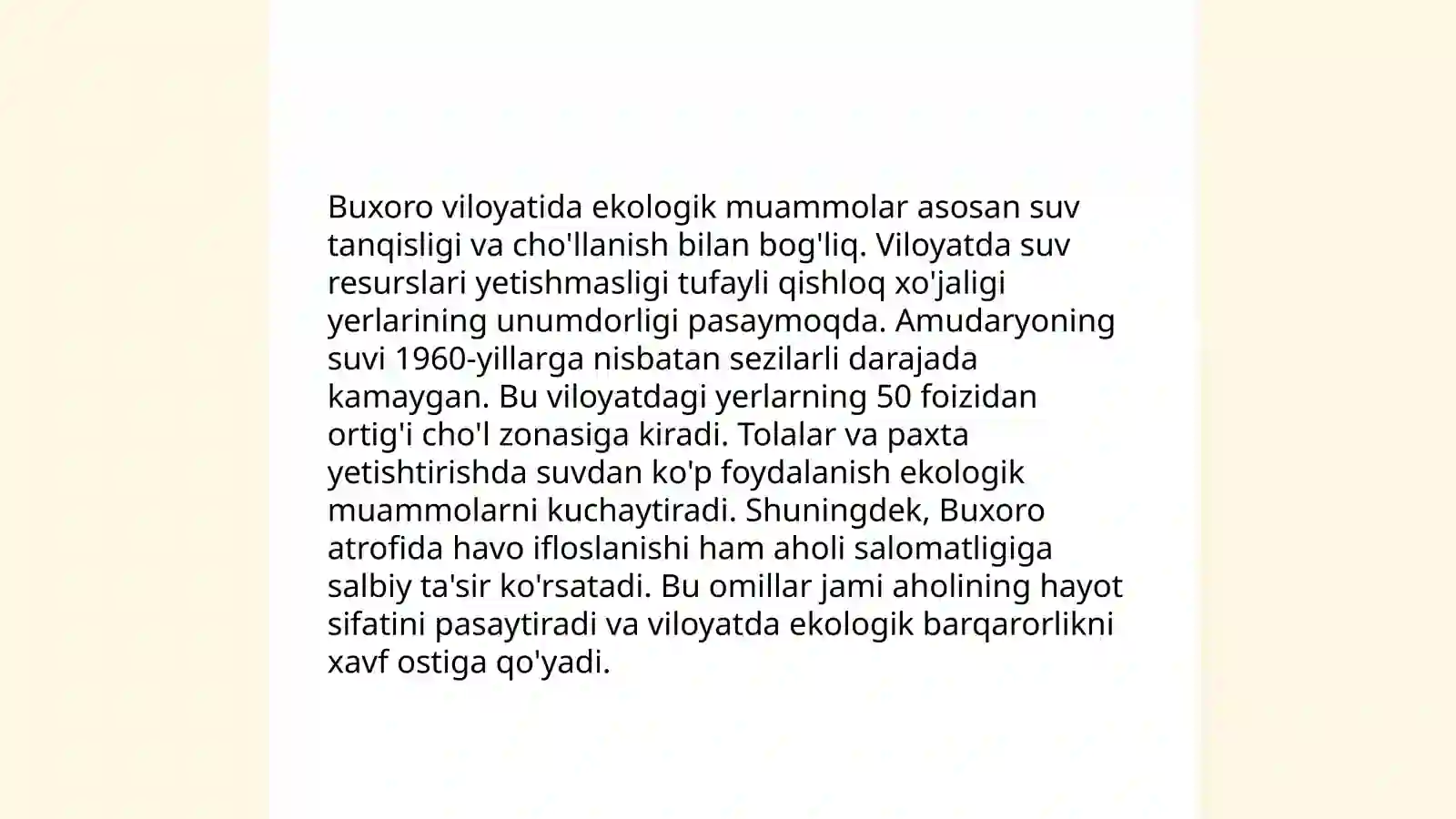 Buxoro viloyatida ekologik muammolar asosan suv tanqisligi va cho'llanish bilan bog'liq. Viloyatda suv resurslari yetishmasligi tufayli qishloq xo'jaligi yerlarining unumdorligi pasaymoqda. Amudaryoning suvi 1960-yillarga nisbatan sezilarli darajada kamaygan. Bu viloyatdagi yerlarning 50 foizidan ortig'i cho'l zonasiga kiradi. Tolalar va paxta yetishtirishda suvdan ko'p foydalanish ekologik muammolarni kuchaytiradi. Shuningdek, Buxoro atrofida havo ifloslanishi ham aholi salomatligiga salbiy ta'sir ko'rsatadi. Bu omillar jami aholining hayot sifatini pasaytiradi va viloyatda ekologik barqarorlikni xavf ostiga qo'yadi.